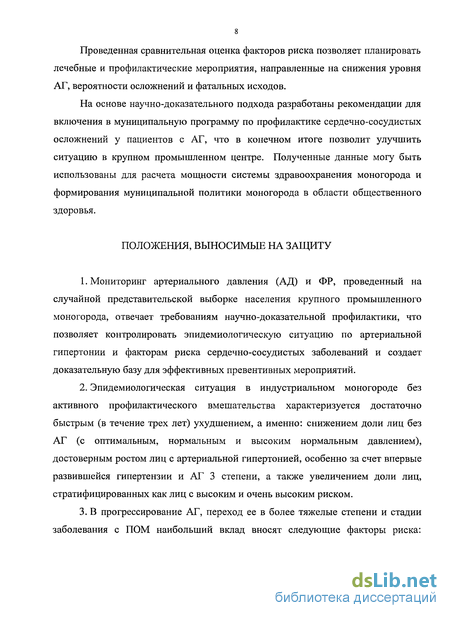 8

Проведенная сравнительная оценка факторов риска позволяет планировать лечебные и профилактические мероприятия, направленные на снижения уровня АГ, вероятности осложнений и фатальных исходов.

На основе научно-доказательного подхода разработаны рекомендации для включения в муниципальную программу по профилактике сердечно-сосудистых осложнений у пациентов с АГ, что в конечном итоге позволит улучшить ситуацию в крупном промышленном центре. Полученные данные могу быть использованы для расчета мощности системы здравоохранения моногорода и формирования муниципальной политики моногорода в области общественного здоровья.

ПОЛОЖЕНИЯ, ВЫНОСИМЫЕ НА ЗАЩИТУ

1. Мониторинг артериального давления (АД) и ФР, проведенный на случайной представительской выборке населения крупного промышленного моногорода, отвечает требованиям научно-доказательной профилактики, что позволяет контролировать эпидемиологическую ситуацию по артериальной гипертонии и факторам риска сердечно-сосудистых заболеваний и создает доказательную базу для эффективных превентивных мероприятий.

2. Эпидемиологическая ситуация в индустриальном моногороде без активного профилактического вмешательства характеризуется достаточно быстрым (в течение трех лет) ухудшением, а именно: снижением доли лиц без АГ (с оптимальным, нормальным и высоким нормальным давлением), достоверным ростом лиц с артериальной гипертонией, особенно за счет впервые развившейся гипертензии и АГ 3 степени, а также увеличением доли лиц, стратифицированных как лиц с высоким и очень высоким риском.

3. В прогрессирование АГ, переход ее в более тяжелые степени и стадии заболевания с ПОМ наибольший вклад вносят следующие факторы риска:

dsLib.net
библиотека диссертаций